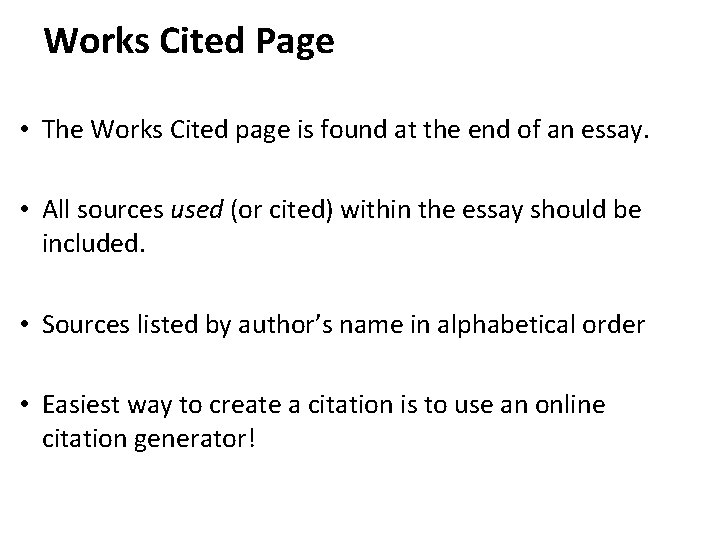 Works Cited Page

• The Works Cited page is found at the end of an essay.

• All sources used (or cited) within the essay should be included.

• Sources listed by author's name in alphabetical order

• Easiest way to create a citation is to use an online citation generator!